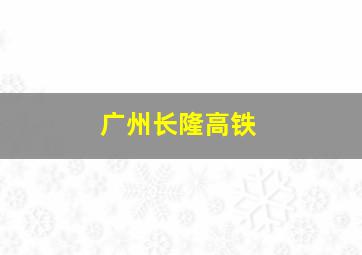 广州长隆高铁